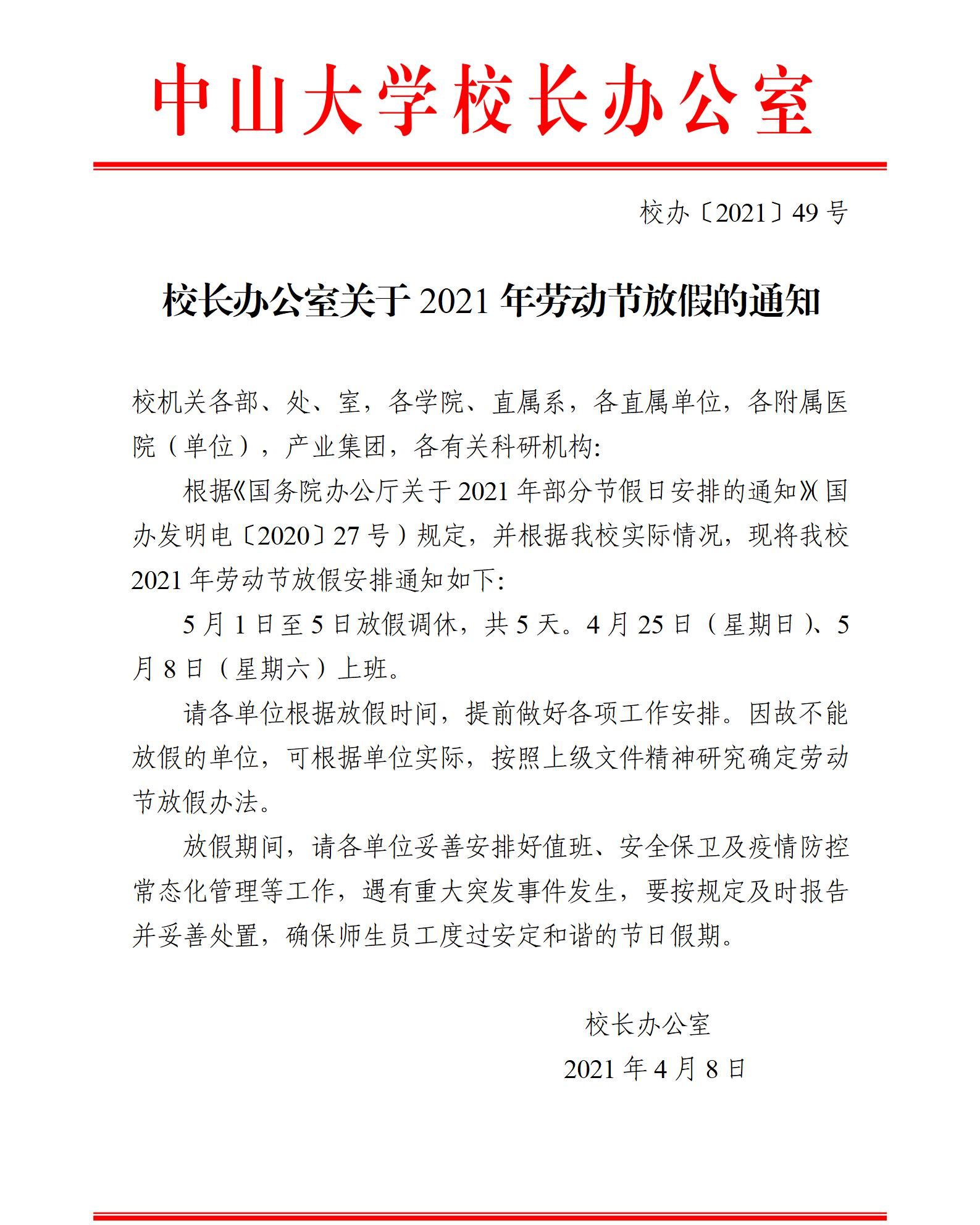 中山大学校长办公室

校办〔2021〕49号

校长办公室关于2021年劳动节放假的通知

校机关各部、处、室，各学院、直属系，各直属单位，各附属医院（单位），产业集团，各有关科研机构:

根据《国务院办公厅关于2021年部分节假日安排的通知》(国办发明电〔2020〕27号）规定，并根据我校实际情况，现将我校2021年劳动节放假安排通知如下:

5月1日至5日放假调休，共5天。4月25日（星期日）、5月8日（星期六）上班。

请各单位根据放假时间，提前做好各项工作安排。因故不能放假的单位，可根据单位实际，按照上级文件精神研究确定劳动节放假办法。

放假期间，请各单位妥善安排好值班、安全保卫及疫情防控常态化管理等工作，遇有重大突发事件发生，要按规定及时报告并妥善处置，确保师生员工度过安定和谐的节日假期。

校长办公室

2021年4月8日